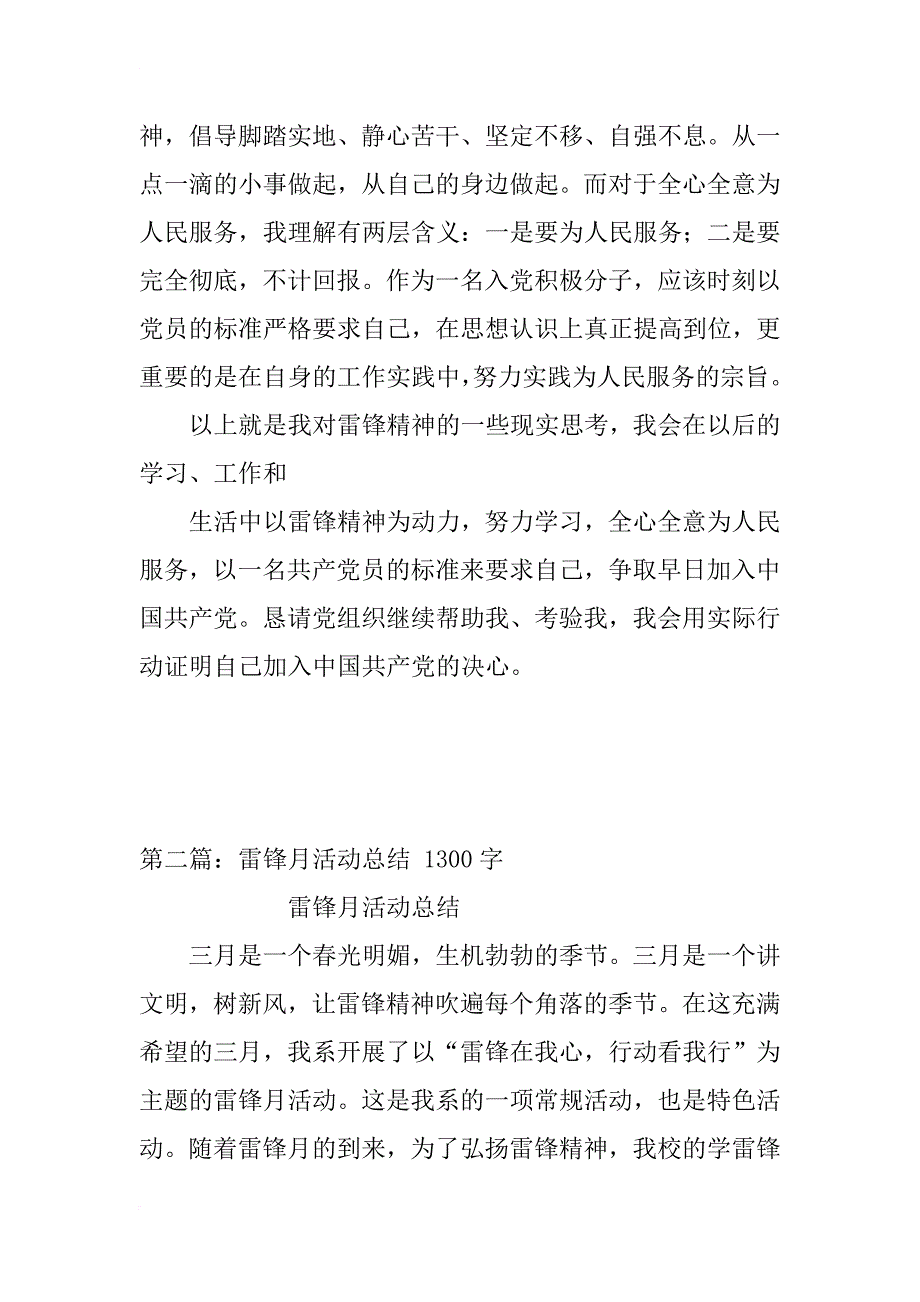 神，倡导脚踏实地、静心苦干、坚定不移、自强不息。从一点一滴的小事做起，从自己的身边做起。而对于全心全意为人民服务，我理解有两层含义：一是要为人民服务；二是要完全彻底，不计回报。作为一名入党积极分子，应该时刻以党员的标准严格要求自己，在思想认识上真正提高到位，更重要的是在自身的工作实践中，努力实践为人民服务的宗旨。

以上就是我对雷锋精神的一些现实思考，我会在以后的学习、工作和

生活中以雷锋精神为动力，努力学习，全心全意为人民服务，以一名共产党员的标准来要求自己，争取早日加入中国共产党。恳请党组织继续帮助我、考验我，我会用实际行动证明自己加入中国共产党的决心。

第二篇：雷锋月活动总结 1300 字

雷锋月活动总结

三月是一个春光明媚，生机勃勃的季节。三月是一个讲文明，树新风，让雷锋精神吹遍每个角落的季节。在这充满希望的三月，我系开展了以“雷锋在我心，行动看我行”为主题的雷锋月活动。这是我系的一项常规活动，也是特色活动。随着雷锋月的到来，为了弘扬雷锋精神，我校的学雷锋